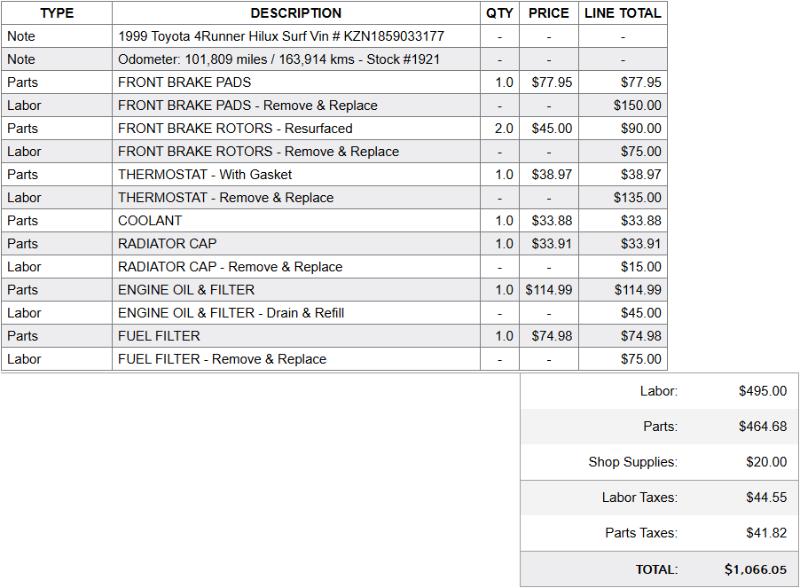 | TYPE | DESCRIPTION | QTY | PRICE | LINE TOTAL |
|---|---|---|---|---|
| Note | 1999 Toyota 4Runner Hilux Surf Vin # KZN1859033177 | - | - | - |
| Note | Odometer: 101,809 miles / 163,914 kms - Stock #1921 | - | - | - |
| Parts | FRONT BRAKE PADS | 1.0 | $77.95 | $77.95 |
| Labor | FRONT BRAKE PADS - Remove & Replace | - | - | $150.00 |
| Parts | FRONT BRAKE ROTORS - Resurfaced | 2.0 | $45.00 | $90.00 |
| Labor | FRONT BRAKE ROTORS - Remove & Replace | - | - | $75.00 |
| Parts | THERMOSTAT - With Gasket | 1.0 | $38.97 | $38.97 |
| Labor | THERMOSTAT - Remove & Replace | - | - | $135.00 |
| Parts | COOLANT | 1.0 | $33.88 | $33.88 |
| Parts | RADIATOR CAP | 1.0 | $33.91 | $33.91 |
| Labor | RADIATOR CAP - Remove & Replace | - | - | $15.00 |
| Parts | ENGINE OIL & FILTER | 1.0 | $114.99 | $114.99 |
| Labor | ENGINE OIL & FILTER - Drain & Refill | - | - | $45.00 |
| Parts | FUEL FILTER | 1.0 | $74.98 | $74.98 |
| Labor | FUEL FILTER - Remove & Replace | - | - | $75.00 |

| | |
|---|---|
| Labor: | $495.00 |
| Parts: | $464.68 |
| Shop Supplies: | $20.00 |
| Labor Taxes: | $44.55 |
| Parts Taxes: | $41.82 |
| TOTAL: | $1,066.05 |